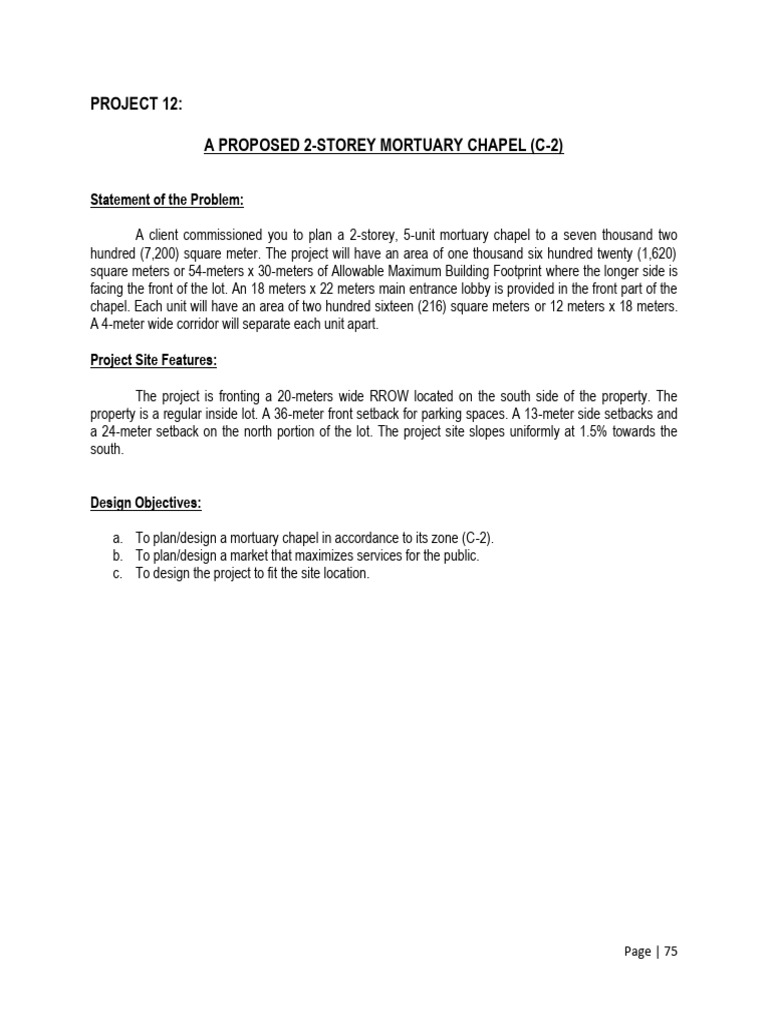 PROJECT 12:

A PROPOSED 2-STOREY MORTUARY CHAPEL (C-2)

Statement of the Problem:

A client commissioned you to plan a 2-storey, 5-unit mortuary chapel to a seven thousand two hundred (7,200) square meter. The project will have an area of one thousand six hundred twenty (1,620) square meters or 54-meters x 30-meters of Allowable Maximum Building Footprint where the longer side is facing the front of the lot. An 18 meters x 22 meters main entrance lobby is provided in the front part of the chapel. Each unit will have an area of two hundred sixteen (216) square meters or 12 meters x 18 meters. A 4-meter wide corridor will separate each unit apart.

Project Site Features:

The project is fronting a 20-meters wide RROW located on the south side of the property. The property is a regular inside lot. A 36-meter front setback for parking spaces. A 13-meter side setbacks and a 24-meter setback on the north portion of the lot. The project site slopes uniformly at 1.5% towards the south.

Design Objectives:

a. To plan/design a mortuary chapel in accordance to its zone (C-2).
b. To plan/design a market that maximizes services for the public.
c. To design the project to fit the site location.

Page | 75